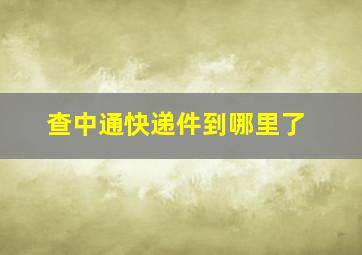 查中通快递件到哪里了